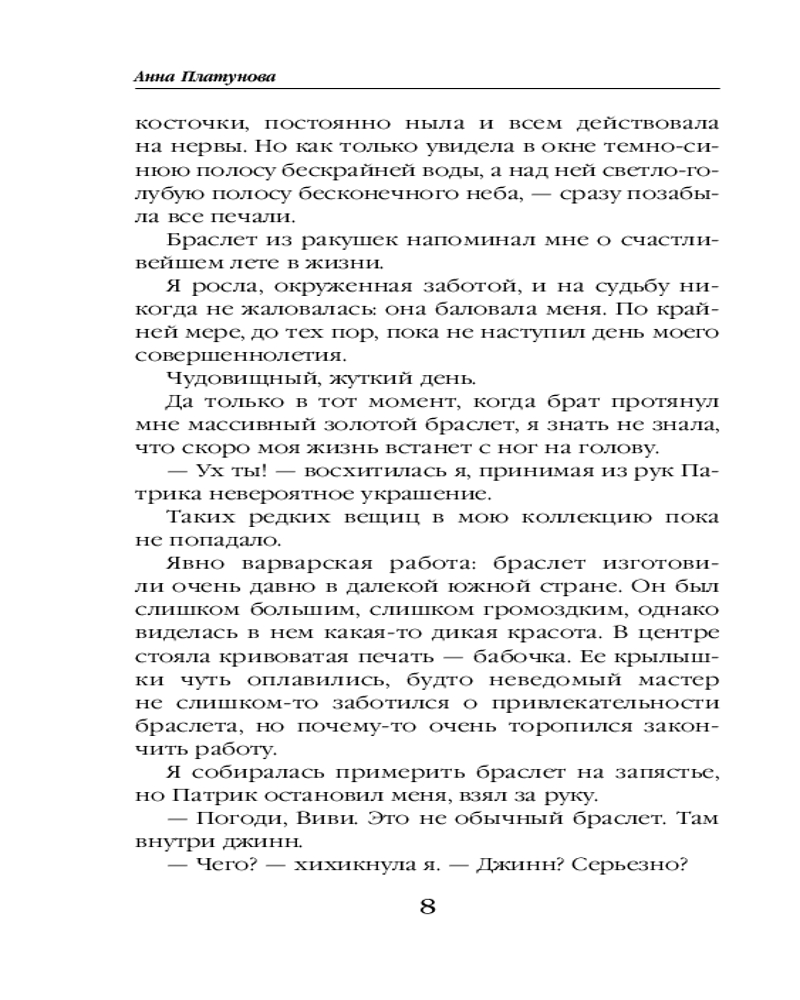 Анна Платунова

косточки, постоянно ныла и всем действовала на нервы. Но как только увидела в окне темно-синюю полосу бескрайней воды, а над ней светло-голубую полосу бесконечного неба, — сразу позабыла все печали.

Браслет из ракушек напоминал мне о счастливейшем лете в жизни.

Я росла, окруженная заботой, и на судьбу никогда не жаловалась: она баловала меня. По крайней мере, до тех пор, пока не наступил день моего совершеннолетия.

Чудовищный, жуткий день.

Да только в тот момент, когда брат протянул мне массивный золотой браслет, я знать не знала, что скоро моя жизнь встанет с ног на голову.

— Ух ты! — восхитилась я, принимая из рук Патрика невероятное украшение.

Таких редких вещиц в мою коллекцию пока не попадало.

Явно варварская работа: браслет изготовили очень давно в далекой южной стране. Он был слишком большим, слишком громоздким, однако виделась в нем какая-то дикая красота. В центре стояла кривоватая печать — бабочка. Ее крылышки чуть оплавились, будто неведомый мастер не слишком-то заботился о привлекательности браслета, но почему-то очень торопился закончить работу.

Я собиралась примерить браслет на запястье, но Патрик остановил меня, взял за руку.

— Погоди, Виви. Это не обычный браслет. Там внутри джинн.

— Чего? — хихикнула я. — Джинн? Серьезно?

8